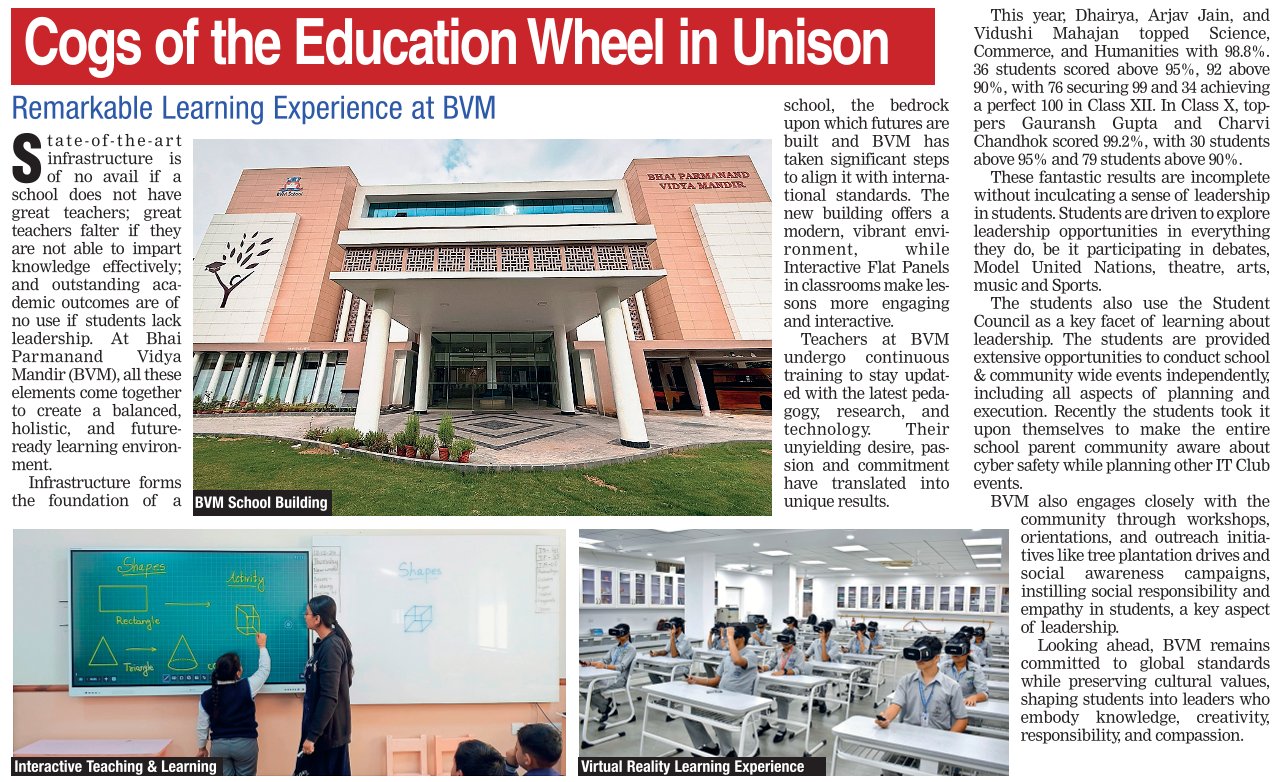 Cogs of the Education Wheel in Unison

Remarkable Learning Experience at BVM

State-of-the-art infrastructure is of no avail if a school does not have great teachers; great teachers falter if they are not able to impart knowledge effectively; and outstanding academic outcomes are of no use if students lack leadership. At Bhai Parmanand Vidya Mandir (BVM), all these elements come together to create a balanced, holistic, and future-ready learning environment.

Infrastructure forms the foundation of a school, the bedrock upon which futures are built and BVM has taken significant steps to align it with international standards. The new building offers a modern, vibrant environment, while Interactive Flat Panels in classrooms make lessons more engaging and interactive.

Teachers at BVM undergo continuous training to stay updated with the latest pedagogy, research, and technology. Their unyielding desire, passion and commitment have translated into unique results.

This year, Dhairya, Arjav Jain, and Vidushi Mahajan topped Science, Commerce, and Humanities with 98.8%. 36 students scored above 95%, 92 above 90%, with 76 securing 99 and 34 achieving a perfect 100 in Class XII. In Class X, toppers Gauransh Gupta and Charvi Chandhok scored 99.2%, with 30 students above 95% and 79 students above 90%.

These fantastic results are incomplete without inculcating a sense of leadership in students. Students are driven to explore leadership opportunities in everything they do, be it participating in debates, Model United Nations, theatre, arts, music and Sports.

The students also use the Student Council as a key facet of learning about leadership. The students are provided extensive opportunities to conduct school & community wide events independently, including all aspects of planning and execution. Recently the students took it upon themselves to make the entire school parent community aware about cyber safety while planning other IT Club events.

BVM also engages closely with the community through workshops, orientations, and outreach initiatives like tree plantation drives and social awareness campaigns, instilling social responsibility and empathy in students, a key aspect of leadership.

Looking ahead, BVM remains committed to global standards while preserving cultural values, shaping students into leaders who embody knowledge, creativity, responsibility, and compassion.

BHAI PARMANAND VIDYA MANDIR

BVM School Building

Shapes
Activity
Rectangle
Triangle
Shapes

Interactive Teaching & Learning

Virtual Reality Learning Experience